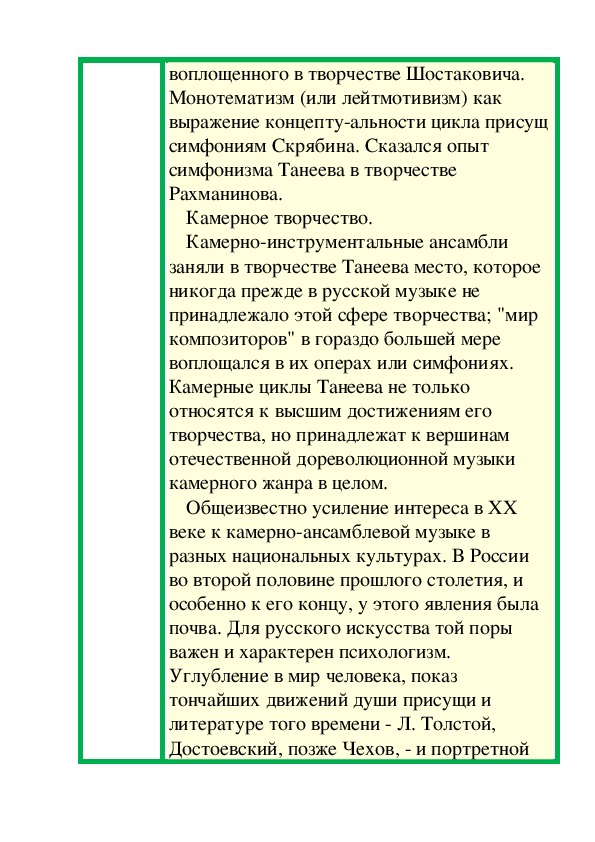 воплощенного в творчестве Шостаковича. Монотематизм (или лейтмотивизм) как выражение концепту-альности цикла присущ симфониям Скрябина. Сказался опыт симфонизма Танеева в творчестве Рахманинова.

Камерное творчество.

Камерно-инструментальные ансамбли заняли в творчестве Танеева место, которое никогда прежде в русской музыке не принадлежало этой сфере творчества; "мир композиторов" в гораздо большей мере воплощался в их операх или симфониях. Камерные циклы Танеева не только относятся к высшим достижениям его творчества, но принадлежат к вершинам отечественной дореволюционной музыки камерного жанра в целом.

Общеизвестно усиление интереса в XX веке к камерно-ансамблевой музыке в разных национальных культурах. В России во второй половине прошлого столетия, и особенно к его концу, у этого явления была почва. Для русского искусства той поры важен и характерен психологизм. Углубление в мир человека, показ тончайших движений души присущи и литературе того времени - Л. Толстой, Достоевский, позже Чехов, - и портретной